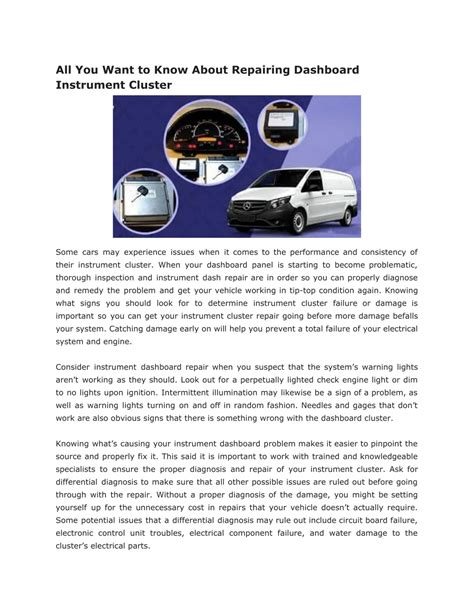 All You Want to Know About Repairing Dashboard Instrument Cluster

Some cars may experience issues when it comes to the performance and consistency of their instrument cluster. When your dashboard panel is starting to become problematic, thorough inspection and instrument dash repair are in order so you can properly diagnose and remedy the problem and get your vehicle working in tip-top condition again. Knowing what signs you should look for to determine instrument cluster failure or damage is important so you can get your instrument cluster repair going before more damage befalls your system. Catching damage early on will help you prevent a total failure of your electrical system and engine.

Consider instrument dashboard repair when you suspect that the system's warning lights aren't working as they should. Look out for a perpetually lighted check engine light or dim to no lights upon ignition. Intermittent illumination may likewise be a sign of a problem, as well as warning lights turning on and off in random fashion. Needles and gages that don't work are also obvious signs that there is something wrong with the dashboard cluster.

Knowing what's causing your instrument dashboard problem makes it easier to pinpoint the source and properly fix it. This said it is important to work with trained and knowledgeable specialists to ensure the proper diagnosis and repair of your instrument cluster. Ask for differential diagnosis to make sure that all other possible issues are ruled out before going through with the repair. Without a proper diagnosis of the damage, you might be setting yourself up for the unnecessary cost in repairs that your vehicle doesn't actually require. Some potential issues that a differential diagnosis may rule out include circuit board failure, electronic control unit troubles, electrical component failure, and water damage to the cluster's electrical parts.